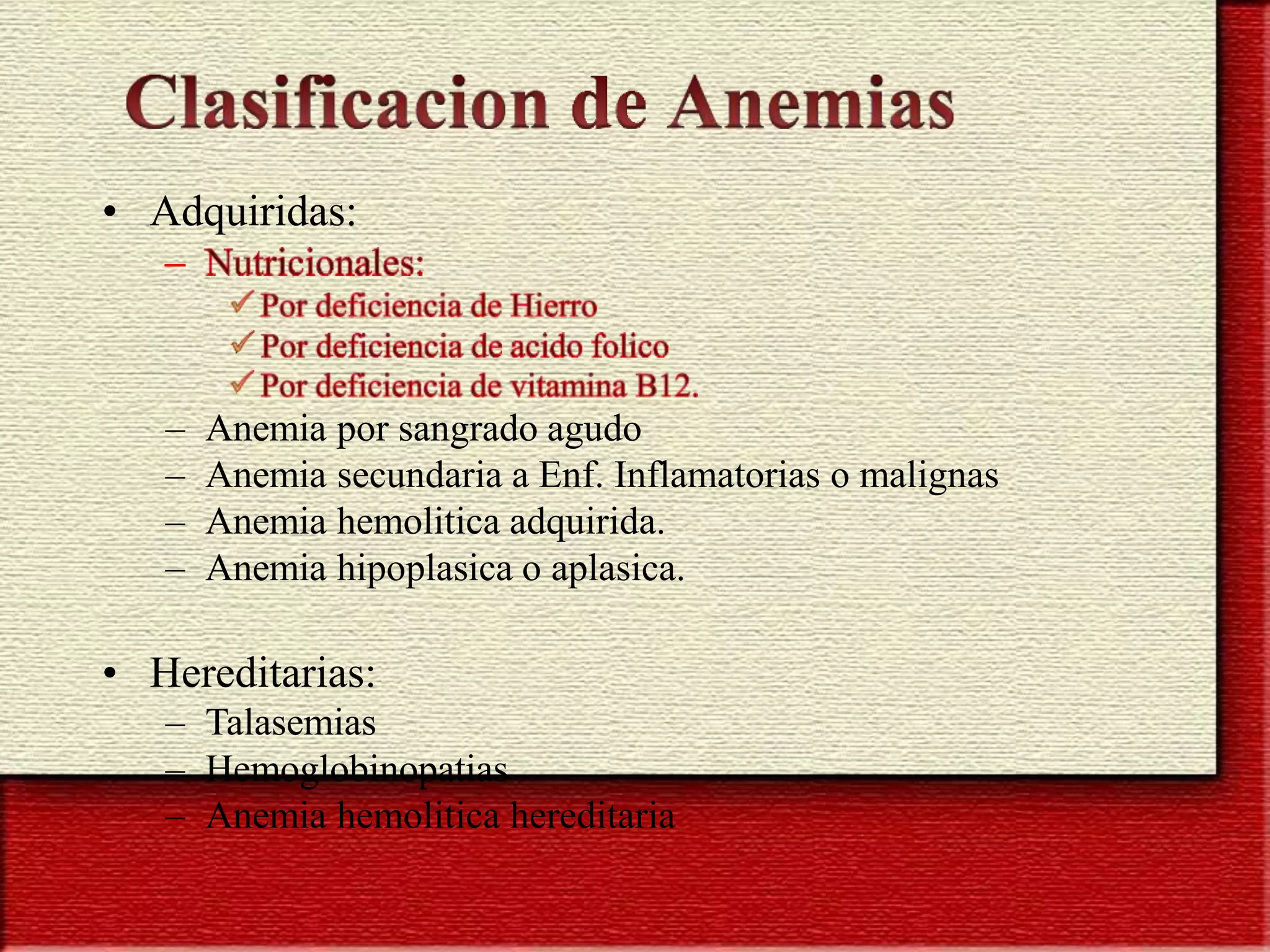 Clasificacion de Anemias

• Adquiridas:
  – Nutricionales:
    ✓ Por deficiencia de Hierro
    ✓ Por deficiencia de acido folico
    ✓ Por deficiencia de vitamina B12.
  – Anemia por sangrado agudo
  – Anemia secundaria a Enf. Inflamatorias o malignas
  – Anemia hemolitica adquirida.
  – Anemia hipoplasica o aplasica.

• Hereditarias:
  – Talasemias
  – Hemoglobinopatias
  – Anemia hemolitica hereditaria